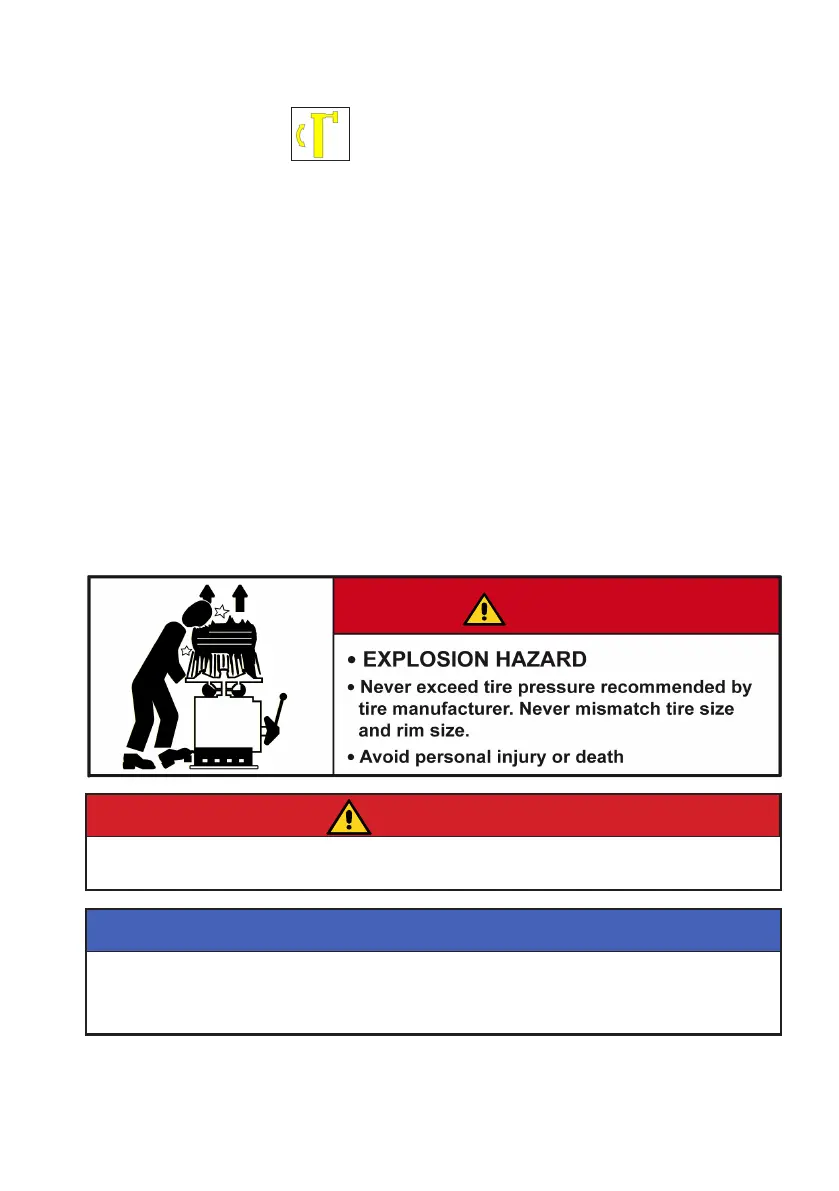 • EXPLOSION HAZARD

• Never exceed tire pressure recommended by tire manufacturer. Never mismatch tire size and rim size.

• Avoid personal injury or death